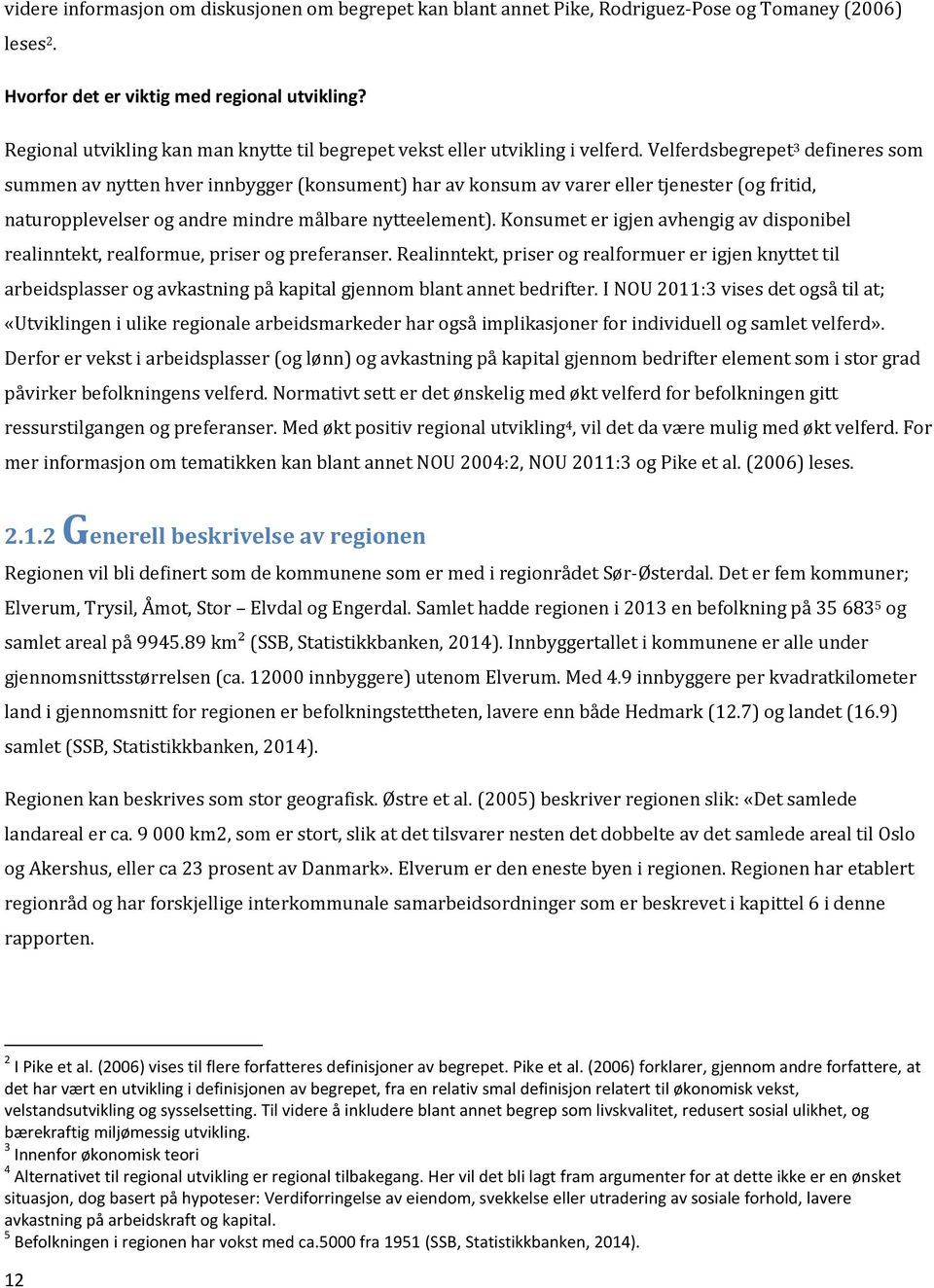 videre informasjon om diskusjonen om begrepet kan blant annet Pike, Rodriguez-Pose og Tomaney (2006) leses$^2$.

Hvorfor det er viktig med regional utvikling?

Regional utvikling kan man knytte til begrepet vekst eller utvikling i velferd. Velferdsbegrepet$^3$ defineres som summen av nytten hver innbygger (konsument) har av konsum av varer eller tjenester (og fritid, naturopplevelser og andre mindre målbare nytteelement). Konsumet er igjen avhengig av disponibel realinntekt, realformue, priser og preferanser. Realinntekt, priser og realformuer er igjen knyttet til arbeidsplasser og avkastning på kapital gjennom blant annet bedrifter. I NOU 2011:3 vises det også til at; «Utviklingen i ulike regionale arbeidsmarkeder har også implikasjoner for individuell og samlet velferd». Derfor er vekst i arbeidsplasser (og lønn) og avkastning på kapital gjennom bedrifter element som i stor grad påvirker befolkningens velferd. Normativt sett er det ønskelig med økt velferd for befolkningen gitt ressurstilgangen og preferanser. Med økt positiv regional utvikling$^4$, vil det da være mulig med økt velferd. For mer informasjon om tematikken kan blant annet NOU 2004:2, NOU 2011:3 og Pike et al. (2006) leses.

2.1.2 Generell beskrivelse av regionen

Regionen vil bli definert som de kommunene som er med i regionrådet Sør-Østerdal. Det er fem kommuner; Elverum, Trysil, Åmot, Stor – Elvdal og Engerdal. Samlet hadde regionen i 2013 en befolkning på 35 683$^5$ og samlet areal på 9945.89 km$^2$ (SSB, Statistikkbanken, 2014). Innbyggertallet i kommunene er alle under gjennomsnittsstørrelsen (ca. 12000 innbyggere) utenom Elverum. Med 4.9 innbyggere per kvadratkilometer land i gjennomsnitt for regionen er befolkningstettheten, lavere enn både Hedmark (12.7) og landet (16.9) samlet (SSB, Statistikkbanken, 2014).

Regionen kan beskrives som stor geografisk. Østre et al. (2005) beskriver regionen slik: «Det samlede landareal er ca. 9 000 km2, som er stort, slik at det tilsvarer nesten det dobbelte av det samlede areal til Oslo og Akershus, eller ca 23 prosent av Danmark». Elverum er den eneste byen i regionen. Regionen har etablert regionråd og har forskjellige interkommunale samarbeidsordninger som er beskrevet i kapittel 6 i denne rapporten.

$^2$ I Pike et al. (2006) vises til flere forfatteres definisjoner av begrepet. Pike et al. (2006) forklarer, gjennom andre forfattere, at det har vært en utvikling i definisjonen av begrepet, fra en relativ smal definisjon relatert til økonomisk vekst, velstandsutvikling og sysselsetting. Til videre å inkludere blant annet begrep som livskvalitet, redusert sosial ulikhet, og bærekraftig miljømessig utvikling.
$^3$ Innenfor økonomisk teori
$^4$ Alternativet til regional utvikling er regional tilbakegang. Her vil det bli lagt fram argumenter for at dette ikke er en ønsket situasjon, dog basert på hypoteser: Verdiforringelse av eiendom, svekkelse eller utradering av sosiale forhold, lavere avkastning på arbeidskraft og kapital.
$^5$ Befolkningen i regionen har vokst med ca.5000 fra 1951 (SSB, Statistikkbanken, 2014).

12